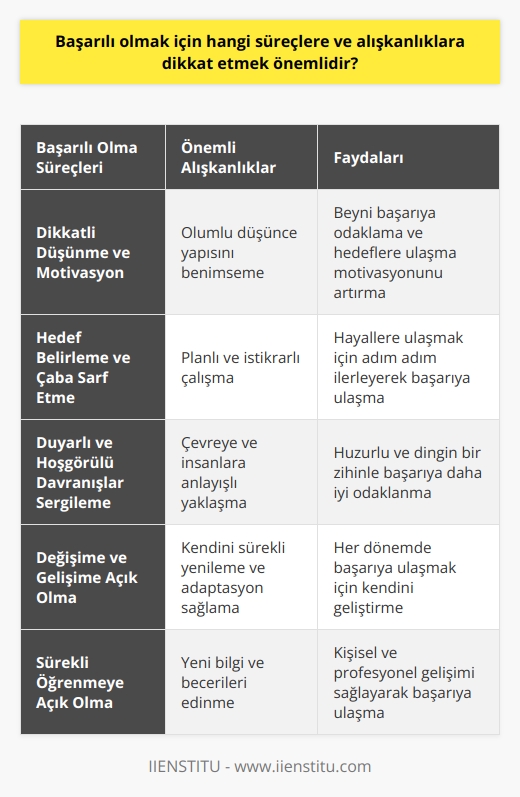 Başarılı olmak için hangi süreçlere ve alışkanlıklara dikkat etmek önemlidir?

| Başarılı Olma Süreçleri | Önemli Alışkanlıklar | Faydaları |
|---|---|---|
| Dikkatli Düşünme ve Motivasyon | Olumlu düşünce yapısını benimseme | Beyni başarıya odaklama ve hedeflere ulaşma motivasyonunu artırma |
| Hedef Belirleme ve Çaba Sarf Etme | Planlı ve istikrarlı çalışma | Hayallere ulaşmak için adım adım ilerleyerek başarıya ulaşma |
| Duyarlı ve Hoşgörülü Davranışlar Sergileme | Çevreye ve insanlara anlayışlı yaklaşma | Huzurlu ve dingin bir zihinle başarıya daha iyi odaklanma |
| Değişime ve Gelişime Açık Olma | Kendini sürekli yenileme ve adaptasyon sağlama | Her dönemde başarıya ulaşmak için kendini geliştirme |
| Sürekli Öğrenmeye Açık Olma | Yeni bilgi ve becerileri edinme | Kişisel ve profesyonel gelişimi sağlayarak başarıya ulaşma |

IIENSTITU - www.iienstitu.com